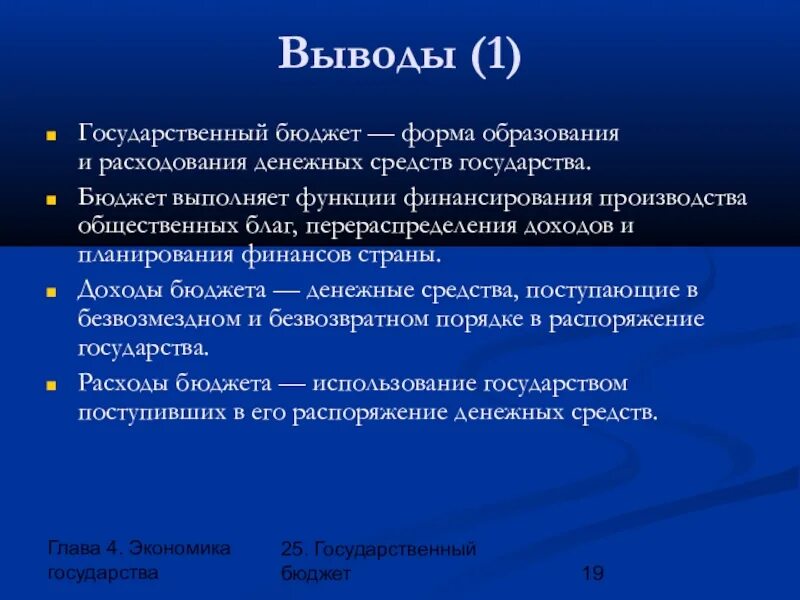 Выводы (1)

Государственный бюджет — форма образования и расходования денежных средств государства.

Бюджет выполняет функции финансирования производства общественных благ, перераспределения доходов и планирования финансов страны.

Доходы бюджета — денежные средства, поступающие в безвозмездном и безвозвратном порядке в распоряжение государства.

Расходы бюджета — использование государством поступивших в его распоряжение денежных средств.

Глава 4. Экономика государства

25. Государственный бюджет

19